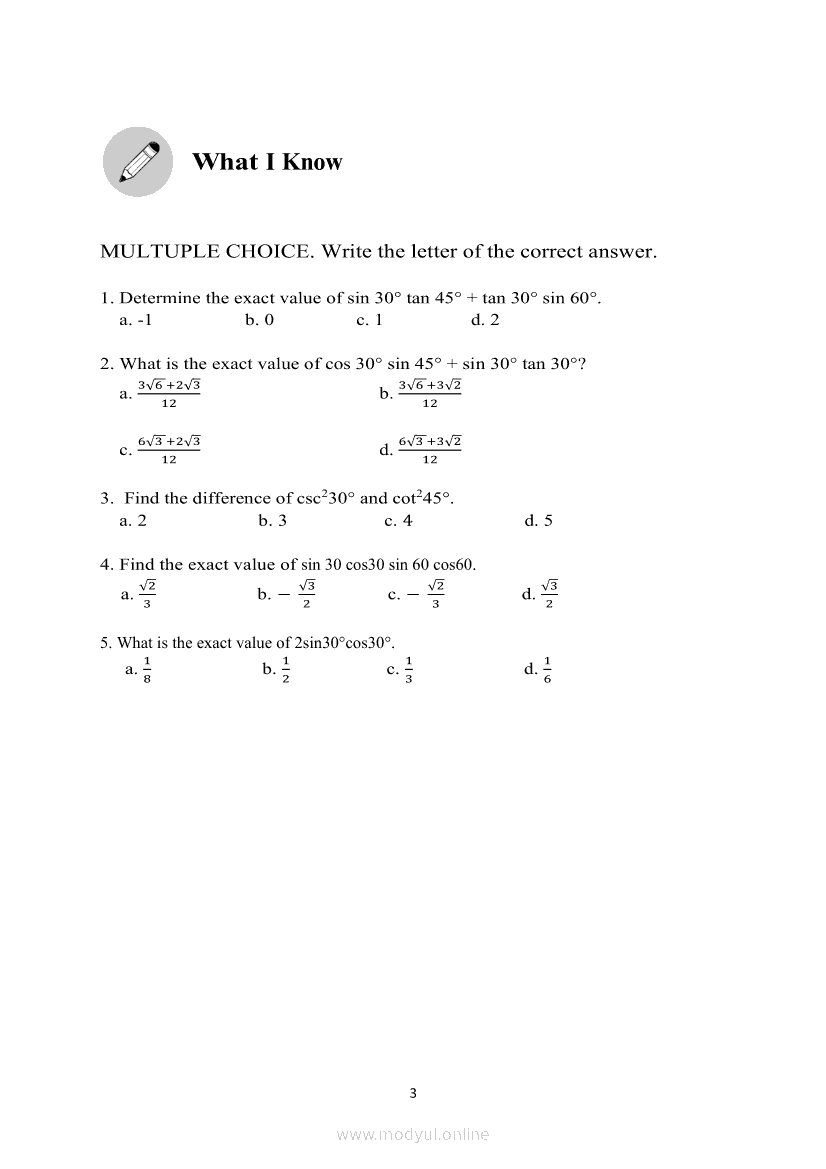 What I Know

MULTUPLE CHOICE. Write the letter of the correct answer.

1. Determine the exact value of sin 30° tan 45° + tan 30° sin 60°.
a. -1 b. 0 c. 1 d. 2

2. What is the exact value of cos 30° sin 45° + sin 30° tan 30°?
a. $\frac{3\sqrt{6}+2\sqrt{3}}{12}$ b. $\frac{3\sqrt{6}+3\sqrt{2}}{12}$
c. $\frac{6\sqrt{3}+2\sqrt{3}}{12}$ d. $\frac{6\sqrt{3}+3\sqrt{2}}{12}$

3. Find the difference of $csc^2 30°$ and $cot^2 45°$.
a. 2 b. 3 c. 4 d. 5

4. Find the exact value of sin 30 cos30 sin 60 cos60.
a. $\frac{\sqrt{2}}{3}$ b. $-\frac{\sqrt{3}}{2}$ c. $-\frac{\sqrt{2}}{3}$ d. $\frac{\sqrt{3}}{2}$

5. What is the exact value of 2sin30°cos30°.
a. $\frac{1}{8}$ b. $\frac{1}{2}$ c. $\frac{1}{3}$ d. $\frac{1}{6}$

3

www.modyul.online